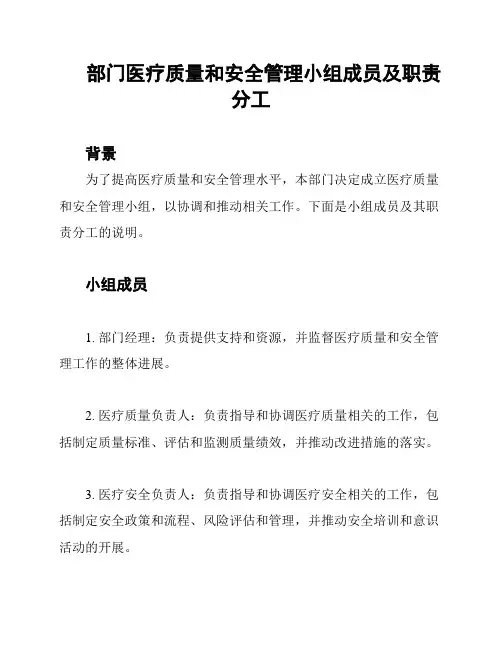 部门医疗质量和安全管理小组成员及职责分工

背景

为了提高医疗质量和安全管理水平，本部门决定成立医疗质量和安全管理小组，以协调和推动相关工作。下面是小组成员及其职责分工的说明。

小组成员

1. 部门经理：负责提供支持和资源，并监督医疗质量和安全管理工作的整体进展。

2. 医疗质量负责人：负责指导和协调医疗质量相关的工作，包括制定质量标准、评估和监测质量绩效，并推动改进措施的落实。

3. 医疗安全负责人：负责指导和协调医疗安全相关的工作，包括制定安全政策和流程、风险评估和管理，并推动安全培训和意识活动的开展。